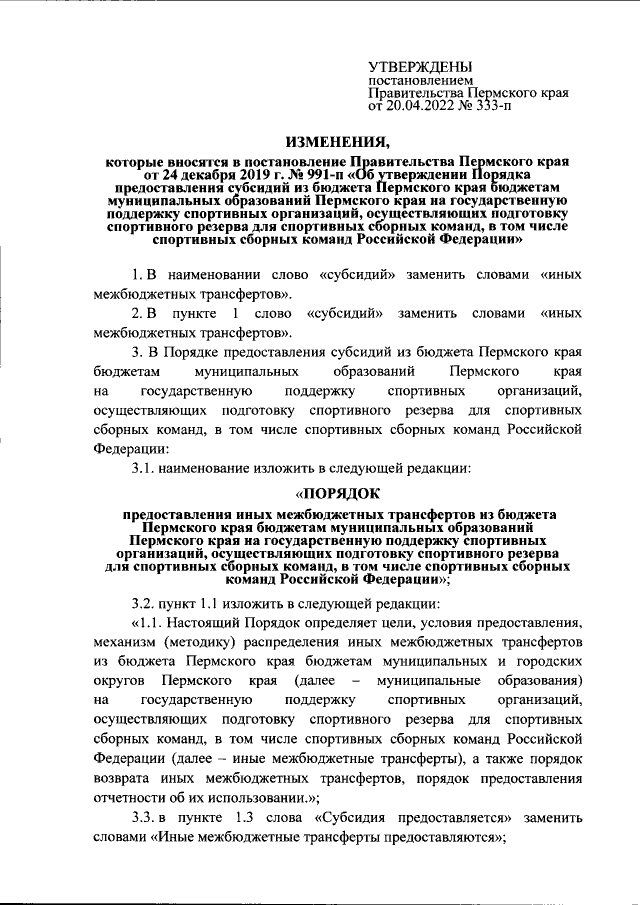 УТВЕРЖДЕНЫ
постановлением
Правительства Пермского края
от 20.04.2022 № 333-п

ИЗМЕНЕНИЯ,
которые вносятся в постановление Правительства Пермского края от 24 декабря 2019 г. № 991-п «Об утверждении Порядка предоставления субсидий из бюджета Пермского края бюджетам муниципальных образований Пермского края на государственную поддержку спортивных организаций, осуществляющих подготовку спортивного резерва для спортивных сборных команд, в том числе спортивных сборных команд Российской Федерации»

1. В наименовании слово «субсидий» заменить словами «иных межбюджетных трансфертов».

2. В пункте 1 слово «субсидий» заменить словами «иных межбюджетных трансфертов».

3. В Порядке предоставления субсидий из бюджета Пермского края бюджетам муниципальных образований Пермского края на государственную поддержку спортивных организаций, осуществляющих подготовку спортивного резерва для спортивных сборных команд, в том числе спортивных сборных команд Российской Федерации:

3.1. наименование изложить в следующей редакции:

«ПОРЯДОК
предоставления иных межбюджетных трансфертов из бюджета Пермского края бюджетам муниципальных образований Пермского края на государственную поддержку спортивных организаций, осуществляющих подготовку спортивного резерва для спортивных сборных команд, в том числе спортивных сборных команд Российской Федерации»;

3.2. пункт 1.1 изложить в следующей редакции:

«1.1. Настоящий Порядок определяет цели, условия предоставления, механизм (методику) распределения иных межбюджетных трансфертов из бюджета Пермского края бюджетам муниципальных и городских округов Пермского края (далее – муниципальные образования) на государственную поддержку спортивных организаций, осуществляющих подготовку спортивного резерва для спортивных сборных команд, в том числе спортивных сборных команд Российской Федерации (далее – иные межбюджетные трансферты), а также порядок возврата иных межбюджетных трансфертов, порядок предоставления отчетности об их использовании.»;

3.3. в пункте 1.3 слова «Субсидия предоставляется» заменить словами «Иные межбюджетные трансферты предоставляются»;